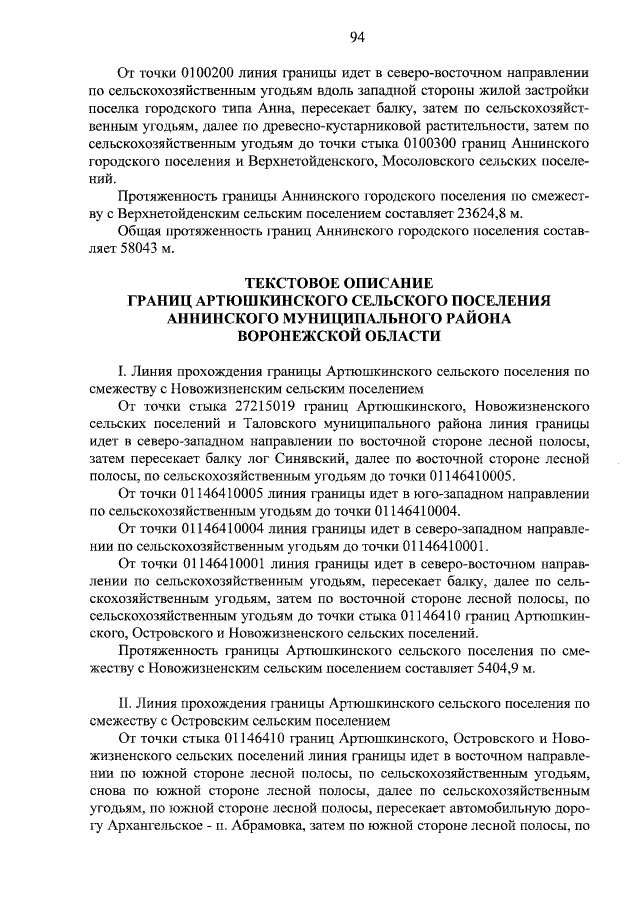 94

От точки 0100200 линия границы идет в северо-восточном направлении по сельскохозяйственным угодьям вдоль западной стороны жилой застройки поселка городского типа Анна, пересекает балку, затем по сельскохозяйственным угодьям, далее по древесно-кустарниковой растительности, затем по сельскохозяйственным угодьям до точки стыка 0100300 границ Аннинского городского поселения и Верхнетойденского, Мосоловского сельских поселений.

Протяженность границы Аннинского городского поселения по смежеству с Верхнетойденским сельским поселением составляет 23624,8 м.

Общая протяженность границ Аннинского городского поселения составляет 58043 м.

ТЕКСТОВОЕ ОПИСАНИЕ
ГРАНИЦ АРТЮШКИНСКОГО СЕЛЬСКОГО ПОСЕЛЕНИЯ
АННИНСКОГО МУНИЦИПАЛЬНОГО РАЙОНА
ВОРОНЕЖСКОЙ ОБЛАСТИ

I. Линия прохождения границы Артюшкинского сельского поселения по смежеству с Новожизненским сельским поселением

От точки стыка 27215019 границ Артюшкинского, Новожизненского сельских поселений и Таловского муниципального района линия границы идет в северо-западном направлении по восточной стороне лесной полосы, затем пересекает балку лог Синявский, далее по восточной стороне лесной полосы, по сельскохозяйственным угодьям до точки 01146410005.

От точки 01146410005 линия границы идет в юго-западном направлении по сельскохозяйственным угодьям до точки 01146410004.

От точки 01146410004 линия границы идет в северо-западном направлении по сельскохозяйственным угодьям до точки 01146410001.

От точки 01146410001 линия границы идет в северо-восточном направлении по сельскохозяйственным угодьям, пересекает балку, далее по сельскохозяйственным угодьям, затем по восточной стороне лесной полосы, по сельскохозяйственным угодьям до точки стыка 01146410 границ Артюшкинского, Островского и Новожизненского сельских поселений.

Протяженность границы Артюшкинского сельского поселения по смежеству с Новожизненским сельским поселением составляет 5404,9 м.

II. Линия прохождения границы Артюшкинского сельского поселения по смежеству с Островским сельским поселением

От точки стыка 01146410 границ Артюшкинского, Островского и Новожизненского сельских поселений линия границы идет в восточном направлении по южной стороне лесной полосы, по сельскохозяйственным угодьям, снова по южной стороне лесной полосы, далее по сельскохозяйственным угодьям, по южной стороне лесной полосы, пересекает автомобильную дорогу Архангельское - п. Абрамовка, затем по южной стороне лесной полосы, по